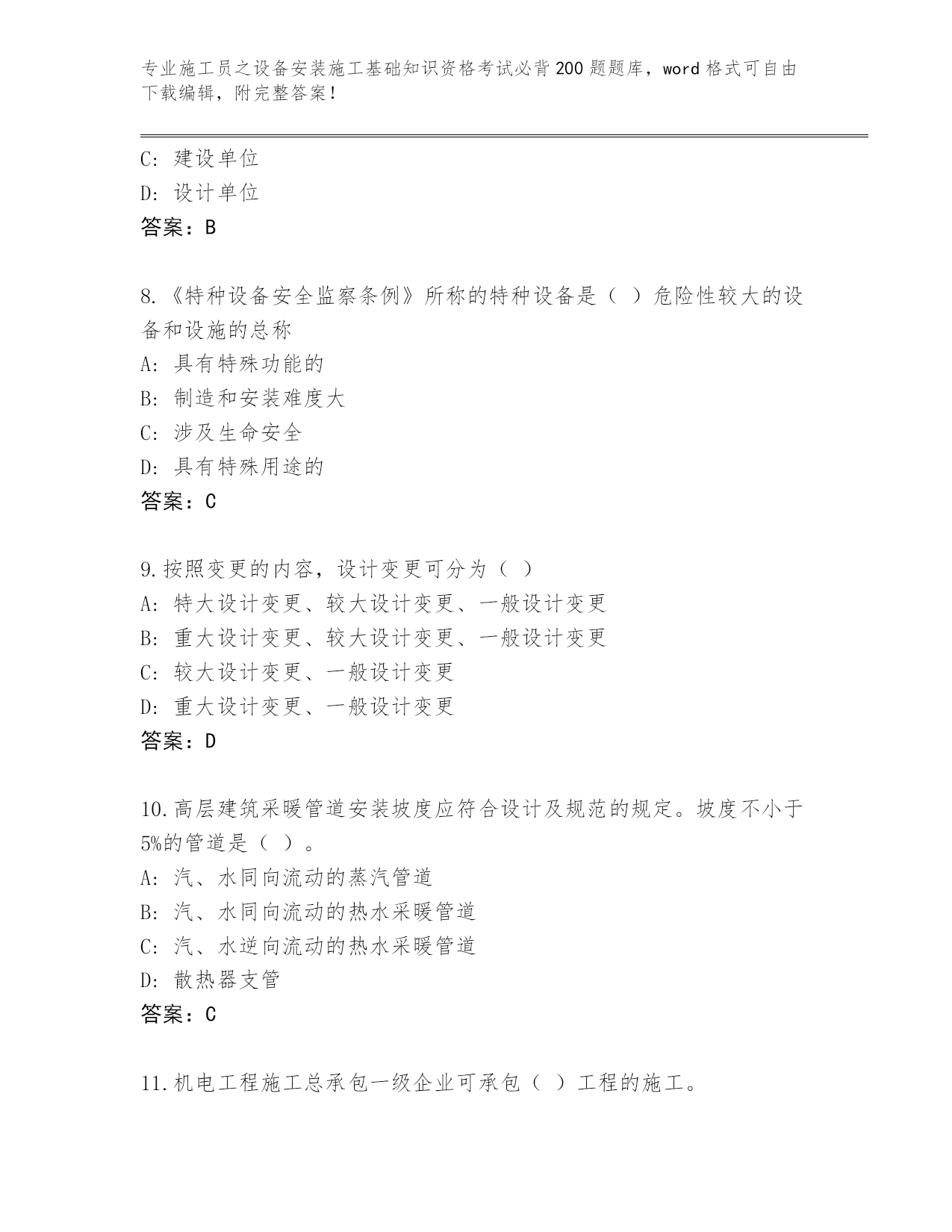 专业施工员之设备安装施工基础知识资格考试必背200题题库，word格式可自由下载编辑，附完整答案！

C: 建设单位
D: 设计单位
答案：B

8.《特种设备安全监察条例》所称的特种设备是（ ）危险性较大的设备和设施的总称
A: 具有特殊功能的
B: 制造和安装难度大
C: 涉及生命安全
D: 具有特殊用途的
答案：C

9.按照变更的内容，设计变更可分为（ ）
A: 特大设计变更、较大设计变更、一般设计变更
B: 重大设计变更、较大设计变更、一般设计变更
C: 较大设计变更、一般设计变更
D: 重大设计变更、一般设计变更
答案：D

10.高层建筑采暖管道安装坡度应符合设计及规范的规定。坡度不小于5%的管道是（ ）。
A: 汽、水同向流动的蒸汽管道
B: 汽、水同向流动的热水采暖管道
C: 汽、水逆向流动的热水采暖管道
D: 散热器支管
答案：C

11.机电工程施工总承包一级企业可承包（ ）工程的施工。